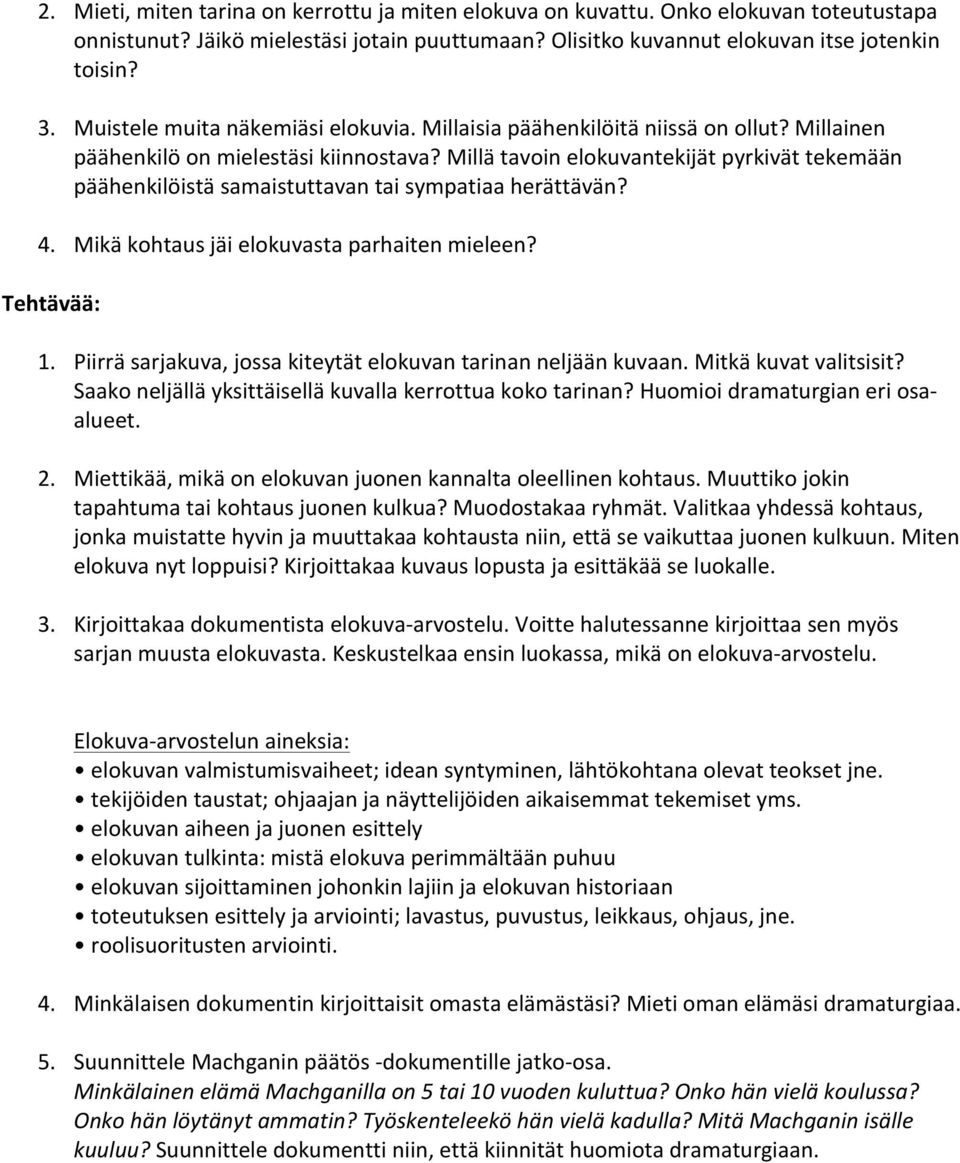 2. Mieti, miten tarina on kerrottu ja miten elokuva on kuvattu. Onko elokuvan toteutustapa onnistunut? Jäikö mielestäsi jotain puuttumaan? Olisitko kuvannut elokuvan itse jotenkin toisin?

3. Muistele muita näkemiäsi elokuvia. Millaisia päähenkilöitä niissä on ollut? Millainen päähenkilö on mielestäsi kiinnostava? Millä tavoin elokuvantekijät pyrkivät tekemään päähenkilöistä samaistuttavan tai sympatiaa herättävän?

4. Mikä kohtaus jäi elokuvasta parhaiten mieleen?

Tehtävää:

1. Piirrä sarjakuva, jossa kiteytät elokuvan tarinan neljään kuvaan. Mitkä kuvat valitsisit? Saako neljällä yksittäisellä kuvalla kerrottua koko tarinan? Huomioi dramaturgian eri osa-alueet.

2. Miettikää, mikä on elokuvan juonen kannalta oleellinen kohtaus. Muuttiko jokin tapahtuma tai kohtaus juonen kulkua? Muodostakaa ryhmät. Valitkaa yhdessä kohtaus, jonka muistatte hyvin ja muuttakaa kohtausta niin, että se vaikuttaa juonen kulkuun. Miten elokuva nyt loppuisi? Kirjoittakaa kuvaus lopusta ja esittäkää se luokalle.

3. Kirjoittakaa dokumentista elokuva-arvostelu. Voitte halutessanne kirjoittaa sen myös sarjan muusta elokuvasta. Keskustelkaa ensin luokassa, mikä on elokuva-arvostelu.

Elokuva-arvostelun aineksia:
• elokuvan valmistumisvaiheet; idean syntyminen, lähtökohtana olevat teokset jne.
• tekijöiden taustat; ohjaajan ja näyttelijöiden aikaisemmat tekemiset yms.
• elokuvan aiheen ja juonen esittely
• elokuvan tulkinta: mistä elokuva perimmältään puhuu
• elokuvan sijoittaminen johonkin lajiin ja elokuvan historiaan
• toteutuksen esittely ja arviointi; lavastus, puvustus, leikkaus, ohjaus, jne.
• roolisuoritusten arviointi.

4. Minkälaisen dokumentin kirjoittaisit omasta elämästäsi? Mieti oman elämäsi dramaturgiaa.

5. Suunnittele Machganin päätös -dokumentille jatko-osa.
Minkälainen elämä Machganilla on 5 tai 10 vuoden kuluttua? Onko hän vielä koulussa? Onko hän löytänyt ammatin? Työskenteleekö hän vielä kadulla? Mitä Machganin isälle kuuluu? Suunnittele dokumentti niin, että kiinnität huomiota dramaturgiaan.